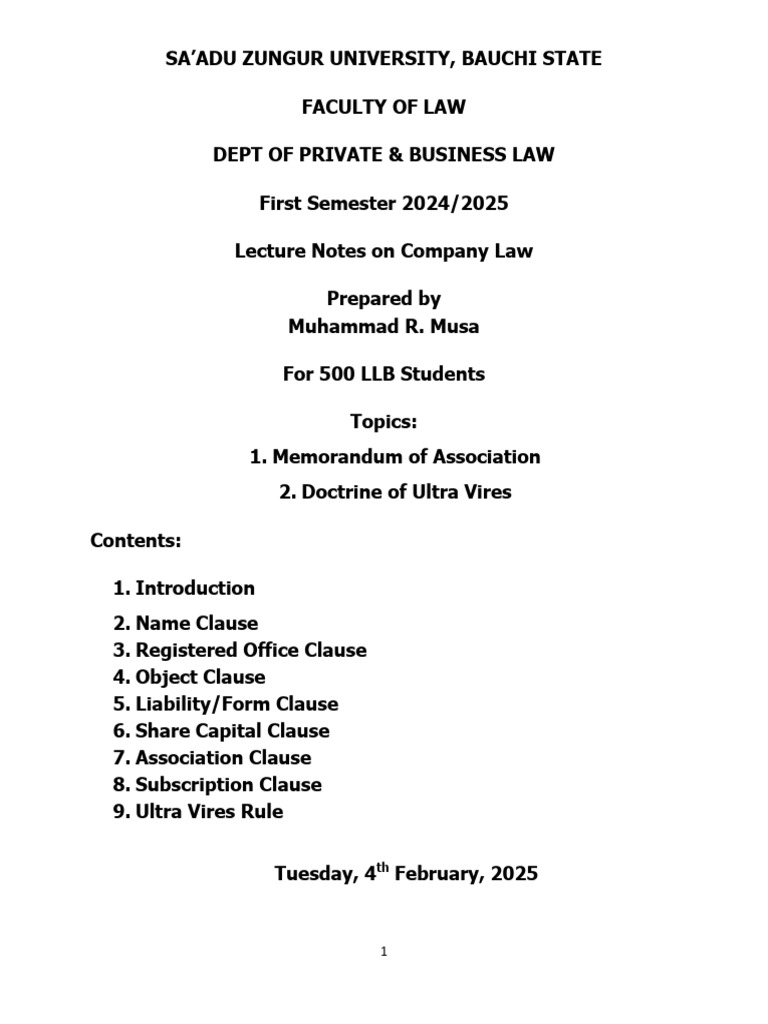 SA'ADU ZUNGUR UNIVERSITY, BAUCHI STATE

FACULTY OF LAW

DEPT OF PRIVATE & BUSINESS LAW

First Semester 2024/2025

Lecture Notes on Company Law

Prepared by
Muhammad R. Musa

For 500 LLB Students

Topics:

1. Memorandum of Association

2. Doctrine of Ultra Vires

Contents:

1. Introduction
2. Name Clause
3. Registered Office Clause
4. Object Clause
5. Liability/Form Clause
6. Share Capital Clause
7. Association Clause
8. Subscription Clause
9. Ultra Vires Rule

Tuesday, 4$^{th}$ February, 2025

1